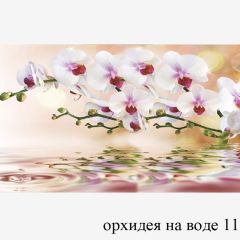 орхидея на воде 11